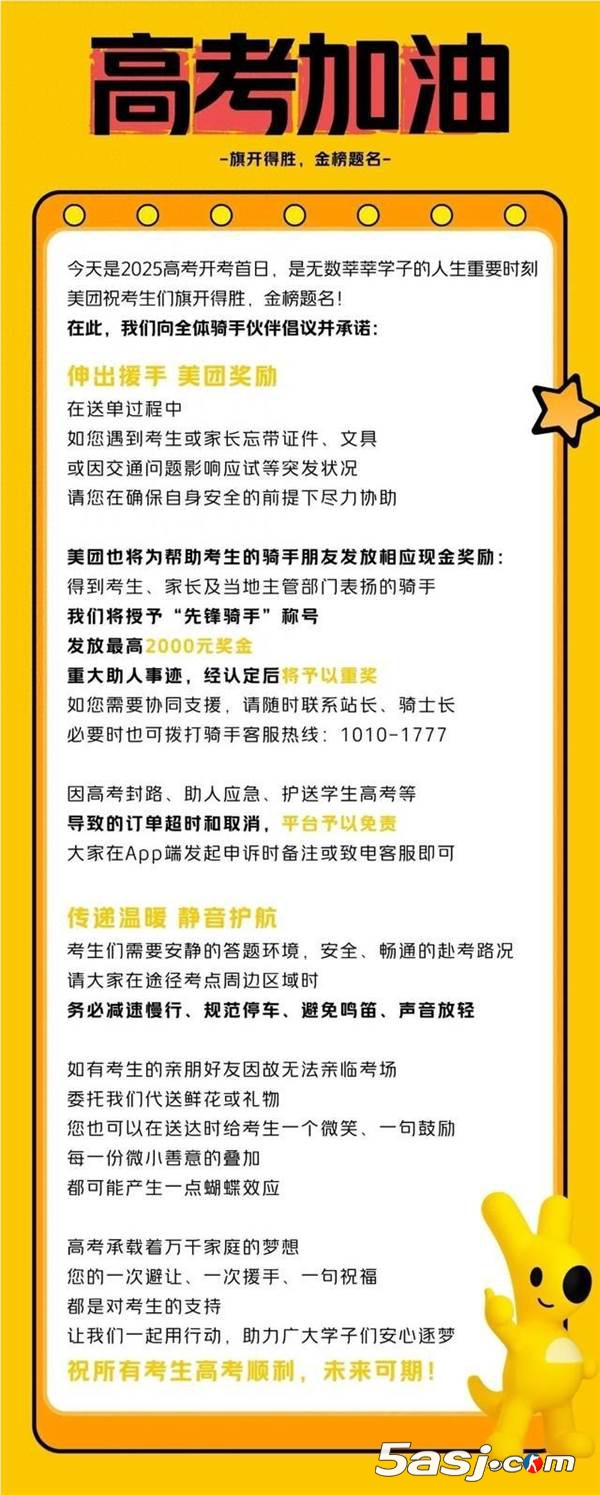 高考加油

-旗开得胜，金榜题名-

今天是2025高考开考首日，是无数莘莘学子的人生重要时刻
美团祝考生们旗开得胜，金榜题名！
在此，我们向全体骑手伙伴倡议并承诺：

伸出援手 美团奖励
在送单过程中
如您遇到考生或家长忘带证件、文具
或因交通问题影响应试等突发状况
请您在确保自身安全的前提下尽力协助

美团也将为帮助考生的骑手朋友发放相应现金奖励：
得到考生、家长及当地主管部门表扬的骑手
我们将授予“先锋骑手”称号
发放最高2000元奖金
重大助人事迹，经认定后将予以重奖
如您需要协同支援，请随时联系站长、骑士长
必要时也可拨打骑手客服热线：1010-1777

因高考封路、助人应急、护送学生高考等
导致的订单超时和取消，平台予以免责
大家在App端发起申诉时备注或致电客服即可

传递温暖 静音护航
考生们需要安静的答题环境，安全、畅通的赴考路况
请大家在途径考点周边区域时
务必减速慢行、规范停车、避免鸣笛、声音放轻

如有考生的亲朋好友因故无法亲临考场
委托我们代送鲜花或礼物
您也可以在送达时给考生一个微笑、一句鼓励
每一份微小善意的叠加
都可能产生一点蝴蝶效应

高考承载着万千家庭的梦想
您的一次避让、一次援手、一句祝福
都是对考生的支持
让我们一起用行动，助力广大学子们安心逐梦
祝所有考生高考顺利，未来可期！

5asj.com